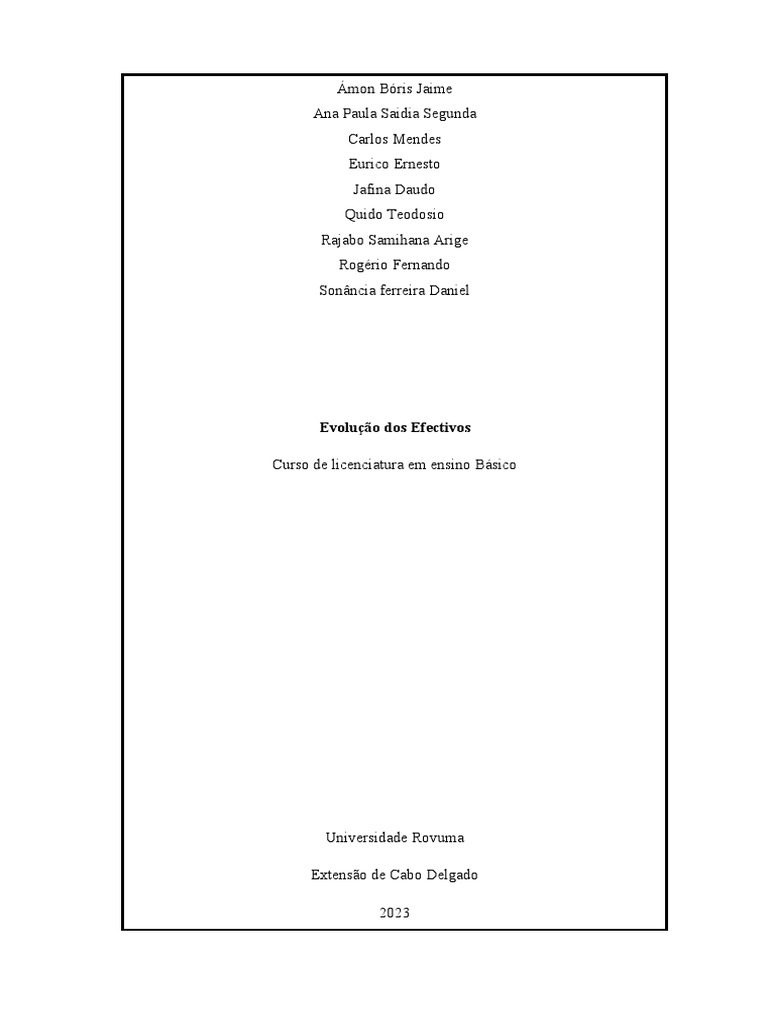 Ámon Bóris Jaime
Ana Paula Saidia Segunda
Carlos Mendes
Eurico Ernesto
Jafina Daudo
Quido Teodosio
Rajabo Samihana Arige
Rogério Fernando
Sonância ferreira Daniel

Evolução dos Efectivos

Curso de licenciatura em ensino Básico

Universidade Rovuma

Extensão de Cabo Delgado

2023